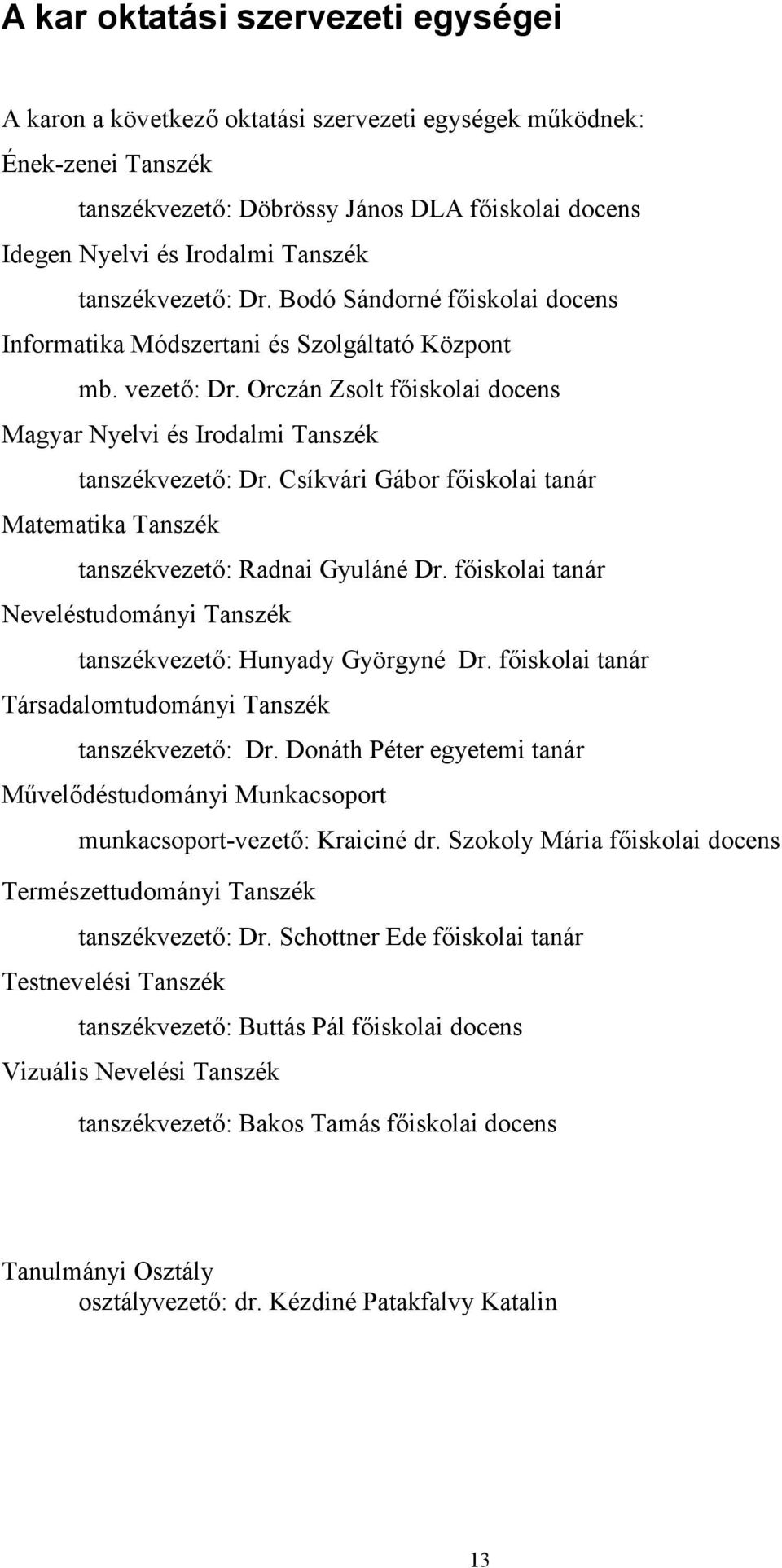 A kar oktatási szervezeti egységei

A karon a következő oktatási szervezeti egységek működnek:

Ének-zenei Tanszék

tanszékvezető: Döbrössy János DLA főiskolai docens

Idegen Nyelvi és Irodalmi Tanszék

tanszékvezető: Dr. Bodó Sándorné főiskolai docens

Informatika Módszertani és Szolgáltató Központ

mb. vezető: Dr. Orczán Zsolt főiskolai docens

Magyar Nyelvi és Irodalmi Tanszék

tanszékvezető: Dr. Csíkvári Gábor főiskolai tanár

Matematika Tanszék

tanszékvezető: Radnai Gyuláné Dr. főiskolai tanár

Neveléstudományi Tanszék

tanszékvezető: Hunyady Györgyné Dr. főiskolai tanár

Társadalomtudományi Tanszék

tanszékvezető: Dr. Donáth Péter egyetemi tanár

Művelődéstudományi Munkacsoport

munkacsoport-vezető: Kraiciné dr. Szokoly Mária főiskolai docens

Természettudományi Tanszék

tanszékvezető: Dr. Schottner Ede főiskolai tanár

Testnevelési Tanszék

tanszékvezető: Buttás Pál főiskolai docens

Vizuális Nevelési Tanszék

tanszékvezető: Bakos Tamás főiskolai docens

Tanulmányi Osztály
osztályvezető: dr. Kézdiné Patakfalvy Katalin

13